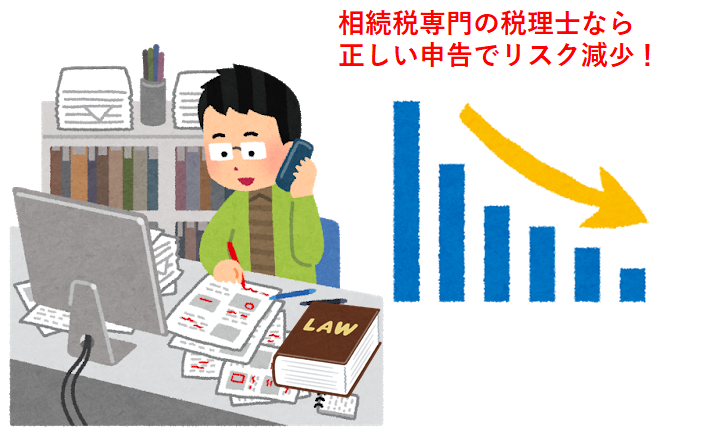 相続税専門の税理士なら
正しい申告でリスク減少！

LAW